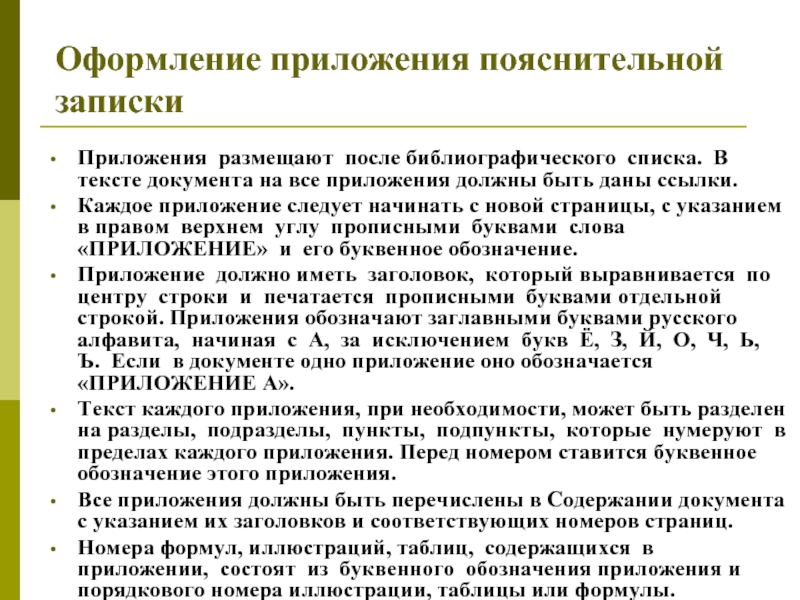 Оформление приложения пояснительной записки

• Приложения размещают после библиографического списка. В тексте документа на все приложения должны быть даны ссылки.
• Каждое приложение следует начинать с новой страницы, с указанием в правом верхнем углу прописными буквами слова «ПРИЛОЖЕНИЕ» и его буквенное обозначение.
• Приложение должно иметь заголовок, который выравнивается по центру строки и печатается прописными буквами отдельной строкой. Приложения обозначают заглавными буквами русского алфавита, начиная с А, за исключением букв Ё, З, Й, О, Ч, Ь, Ъ. Если в документе одно приложение оно обозначается «ПРИЛОЖЕНИЕ А».
• Текст каждого приложения, при необходимости, может быть разделен на разделы, подразделы, пункты, подпункты, которые нумеруют в пределах каждого приложения. Перед номером ставится буквенное обозначение этого приложения.
• Все приложения должны быть перечислены в Содержании документа с указанием их заголовков и соответствующих номеров страниц.
• Номера формул, иллюстраций, таблиц, содержащихся в приложении, состоят из буквенного обозначения приложения и порядкового номера иллюстрации, таблицы или формулы.